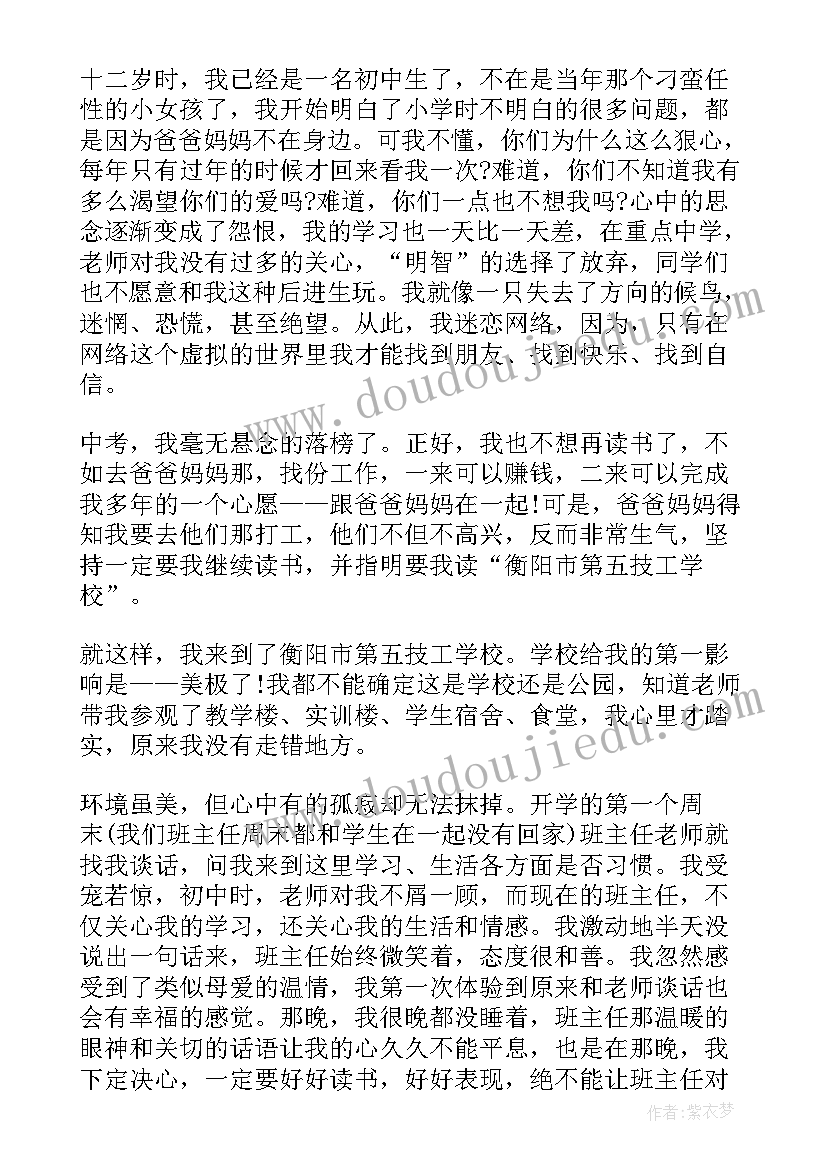 十二岁时，我已经是一名初中生了，不在是当年那个刁蛮任性的小女孩了，我开始明白了小学时不明白的很多问题，都是因为爸爸妈妈不在身边。可我不懂，你们为什么这么狠心，每年只有过年的时候才回来看我一次?难道，你们不知道我有多么渴望你们的爱吗?难道，你们一点也不想我吗?心中的思念逐渐变成了怨恨，我的学习也一天比一天差，在重点中学，老师对我没有过多的关心，“明智”的选择了放弃，同学们也不愿意和我这种后进生玩。我就像一只失去了方向的候鸟，迷惘、恐慌，甚至绝望。从此，我迷恋网络，因为，只有在网络这个虚拟的世界里我才能找到朋友、找到快乐、找到自信。

中考，我毫无悬念的落榜了。正好，我也不想再读书了，不如去爸爸妈妈那，找份工作，一来可以赚钱，二来可以完成我多年的一个心愿——跟爸爸妈妈在一起!可是，爸爸妈妈得知我要去他们那打工，他们不但不高兴，反而非常生气，坚持一定要我继续读书，并指明要我读“衡阳市第五技工学校”。

就这样，我来到了衡阳市第五技工学校。学校给我的第一影响是——美极了!我都不能确定这是学校还是公园，知道老师带我参观了教学楼、实训楼、学生宿舍、食堂，我心里才踏实，原来我没有走错地方。

环境虽美，但心中有的孤寂却无法抹掉。开学的第一个周末(我们班主任周末都和学生在一起没有回家)班主任老师就找我谈话，问我来到这里学习、生活各方面是否习惯。我受宠若惊，初中时，老师对我不屑一顾，而现在的班主任，不仅关心我的学习，还关心我的生活和情感。我激动地半天没说出一句话来，班主任始终微笑着，态度很和善。我忽然感受到了类似母爱的温情，我第一次体验到原来和老师谈话也会有幸福的感觉。那晚，我很晚都没睡着，班主任那温暖的眼神和关切的话语让我的心久久不能平息，也是在那晚，我下定决心，一定要好好读书，好好表现，绝不能让班主任对

www.doudoujiedu.com

www.doudoujiedu.com

作者：紫衣梦